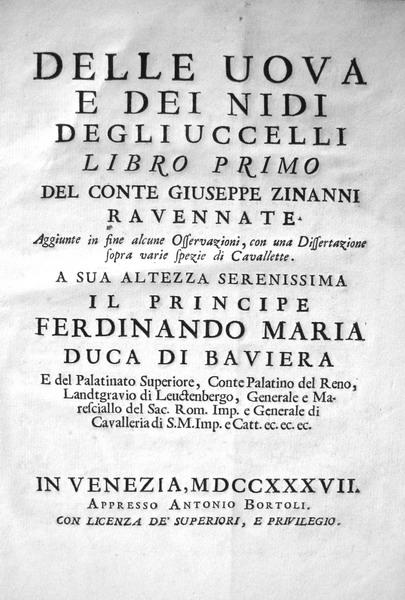 DELLE UOVA
E DEI NIDI
DEGLI UCCELLI
LIBRO PRIMO
DEL CONTE GIUSEPPE ZINANNI
RAVENNATE.

Aggiunte in fine alcune Osservazioni, con una Dissertazione sopra varie spezie di Cavallette.

A SUA ALTEZZA SERENISSIMA
IL PRINCIPE
FERDINANDO MARIA
DUCA DI BAVIERA

E del Palatinato Superiore, Conte Palatino del Reno, Landtgravio di Leuctenbergo, Generale e Maresciallo del Sac. Rom. Imp. e Generale di Cavalleria di S.M.Imp. e Catt. ec. ec. ec.

IN VENEZIA, MDCCXXXVII.
APPRESSO ANTONIO BORTOLI.
CON LICENZA DE' SUPERIORI, E PRIVILEGIO.